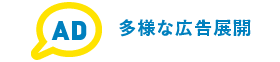 AD

多様な広告展開